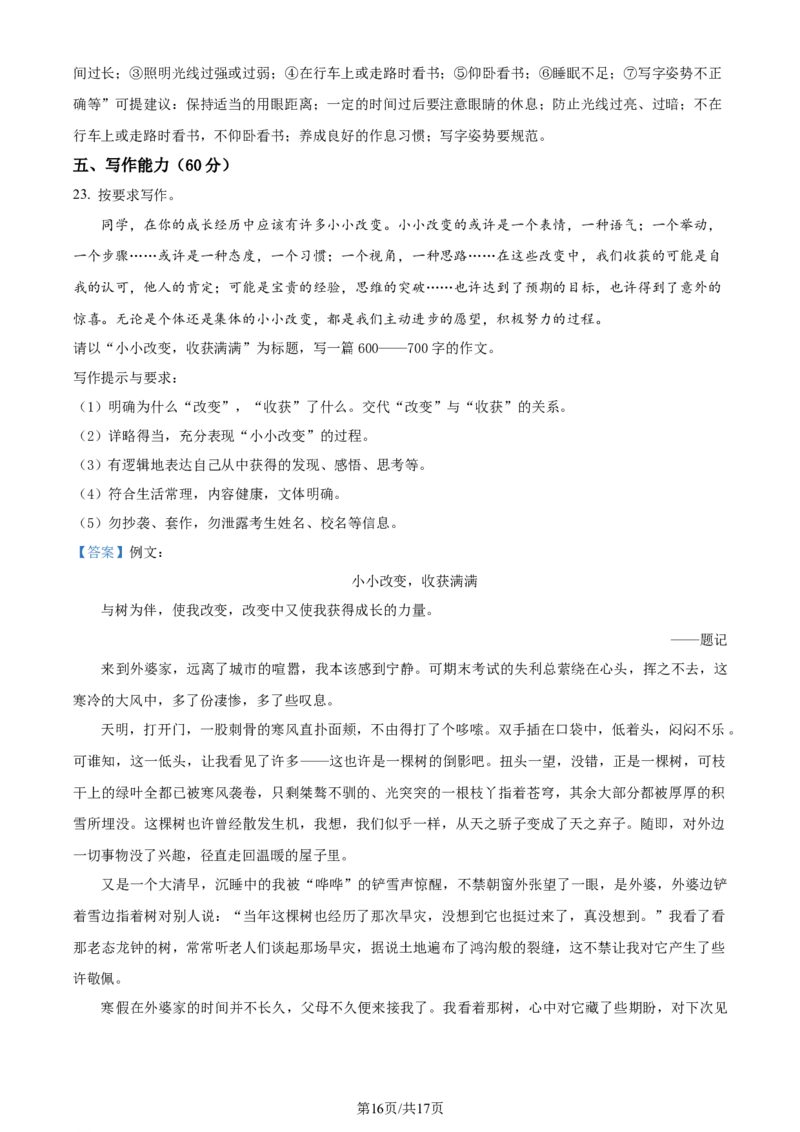 间过长；③照明光线过强或过弱；④在行车上或走路时看书；⑤仰卧看书；⑥睡眠不足；⑦写字姿势不正确等”可提建议：保持适当的用眼距离；一定的时间过后要注意眼睛的休息；防止光线过亮、过暗；不在行车上或走路时看书，不仰卧看书；养成良好的作息习惯；写字姿势要规范。

五、写作能力（60分）

23. 按要求写作。

同学，在你的成长经历中应该有许多小小改变。小小改变的或许是一个表情，一种语气；一个举动，一个步骤……或许是一种态度，一个习惯；一个视角，一种思路……在这些改变中，我们收获的可能是自我的认可，他人的肯定；可能是宝贵的经验，思维的突破……也许达到了预期的目标，也许得到了意外的惊喜。无论是个体还是集体的小小改变，都是我们主动进步的愿望，积极努力的过程。

请以“小小改变，收获满满”为标题，写一篇600——700字的作文。

写作提示与要求：

（1）明确为什么“改变”，“收获”了什么。交代“改变”与“收获”的关系。

（2）详略得当，充分表现“小小改变”的过程。

（3）有逻辑地表达自己从中获得的发现、感悟、思考等。

（4）符合生活常理，内容健康，文体明确。

（5）勿抄袭、套作，勿泄露考生姓名、校名等信息。

【答案】例文：

小小改变，收获满满

与树为伴，使我改变，改变中又使我获得成长的力量。

——题记

来到外婆家，远离了城市的喧嚣，我本该感到宁静。可期末考试的失利总萦绕在心头，挥之不去，这寒冷的大风中，多了份凄惨，多了些叹息。

天明，打开门，一股刺骨的寒风直扑面颊，不由得打了个哆嗦。双手插在口袋中，低着头，闷闷不乐。可谁知，这一低头，让我看见了许多——这也许是一棵树的倒影吧。扭头一望，没错，正是一棵树，可枝干上的绿叶全都已被寒风袭卷，只剩桀骜不驯的、光突突的一根枝丫指着苍穹，其余大部分都被厚厚的积雪所埋没。这棵树也许曾经散发生机，我想，我们似乎一样，从天之骄子变成了天之弃子。随即，对外边一切事物没了兴趣，径直走回温暖的屋子里。

又是一个大清早，沉睡中的我被“哗哗”的铲雪声惊醒，不禁朝窗外张望了一眼，是外婆，外婆边铲着雪边指着树对别人说：“当年这棵树也经历了那次旱灾，没想到它也挺过来了，真没想到。”我看了看那老态龙钟的树，常常听老人们谈起那场旱灾，据说土地遍布了鸿沟般的裂缝，这不禁让我对它产生了些许敬佩。

寒假在外婆家的时间并不长久，父母不久便来接我了。我看着那树，心中对它藏了些期盼，对下次见

第16页/共17页